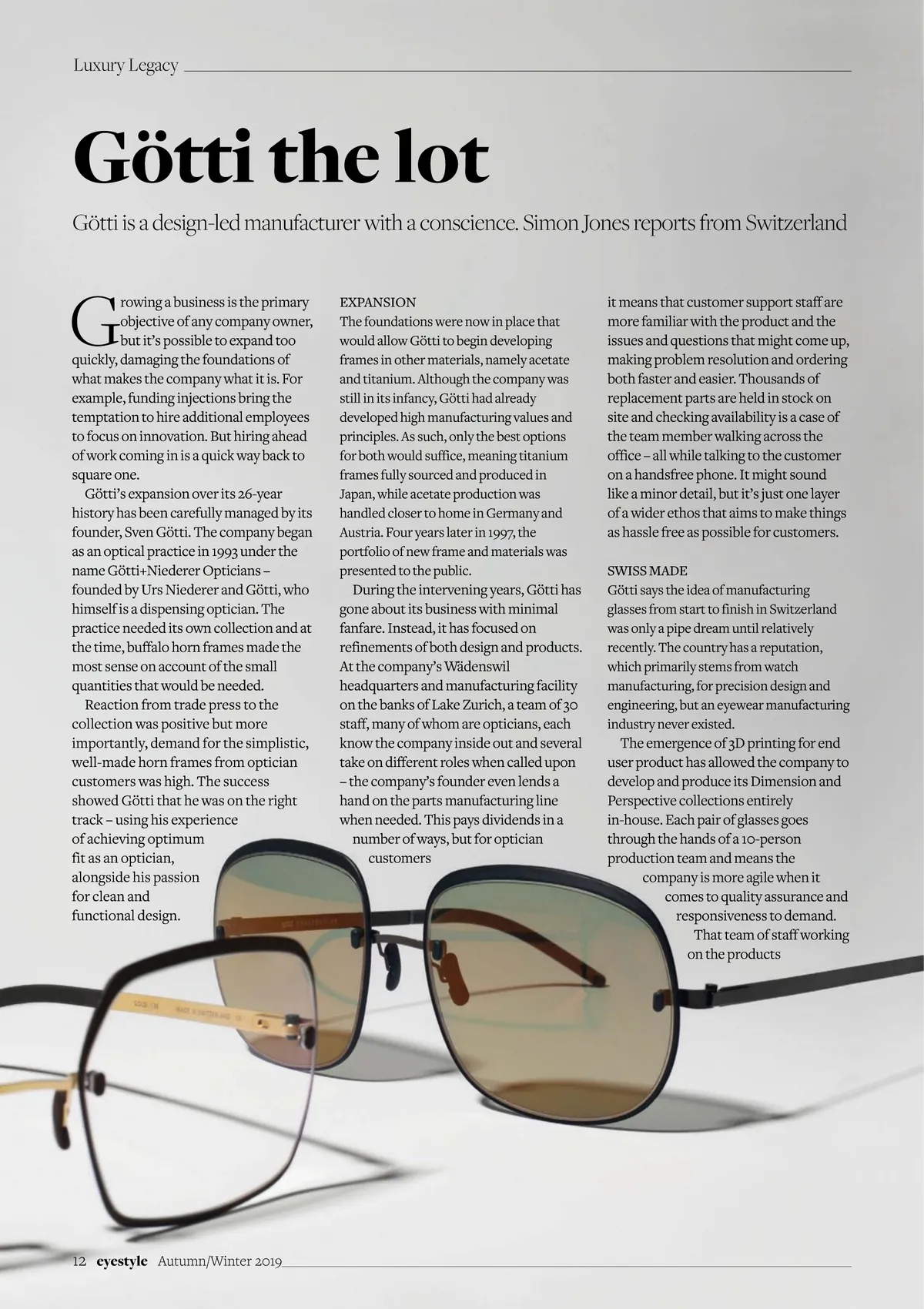 Luxury Legacy

Götti the lot

Götti is a design-led manufacturer with a conscience. Simon Jones reports from Switzerland

Growing a business is the primary objective of any company owner, but it's possible to expand too quickly, damaging the foundations of what makes the company what it is. For example, funding injections bring the temptation to hire additional employees to focus on innovation. But hiring ahead of work coming in is a quick way back to square one.

Götti's expansion over its 26-year history has been carefully managed by its founder, Sven Götti. The company began as an optical practice in 1993 under the name Götti+Niederer Opticians – founded by Urs Niederer and Götti, who himself is a dispensing optician. The practice needed its own collection and at the time, buffalo horn frames made the most sense on account of the small quantities that would be needed.

Reaction from trade press to the collection was positive but more importantly, demand for the simplistic, well-made horn frames from optician customers was high. The success showed Götti that he was on the right track – using his experience of achieving optimum fit as an optician, alongside his passion for clean and functional design.

EXPANSION
The foundations were now in place that would allow Götti to begin developing frames in other materials, namely acetate and titanium. Although the company was still in its infancy, Götti had already developed high manufacturing values and principles. As such, only the best options for both would suffice, meaning titanium frames fully sourced and produced in Japan, while acetate production was handled closer to home in Germany and Austria. Four years later in 1997, the portfolio of new frame and materials was presented to the public.

During the intervening years, Götti has gone about its business with minimal fanfare. Instead, it has focused on refinements of both design and products. At the company's Wädenswil headquarters and manufacturing facility on the banks of Lake Zurich, a team of 30 staff, many of whom are opticians, each know the company inside out and several take on different roles when called upon – the company's founder even lends a hand on the parts manufacturing line when needed. This pays dividends in a number of ways, but for optician customers

it means that customer support staff are more familiar with the product and the issues and questions that might come up, making problem resolution and ordering both faster and easier. Thousands of replacement parts are held in stock on site and checking availability is a case of the team member walking across the office – all while talking to the customer on a handsfree phone. It might sound like a minor detail, but it's just one layer of a wider ethos that aims to make things as hassle free as possible for customers.

SWISS MADE
Götti says the idea of manufacturing glasses from start to finish in Switzerland was only a pipe dream until relatively recently. The country has a reputation, which primarily stems from watch manufacturing, for precision design and engineering, but an eyewear manufacturing industry never existed.

The emergence of 3D printing for end user product has allowed the company to develop and produce its Dimension and Perspective collections entirely in-house. Each pair of glasses goes through the hands of a 10-person production team and means the company is more agile when it comes to quality assurance and responsiveness to demand. That team of staff working on the products

12 eyestyle Autumn/Winter 2019